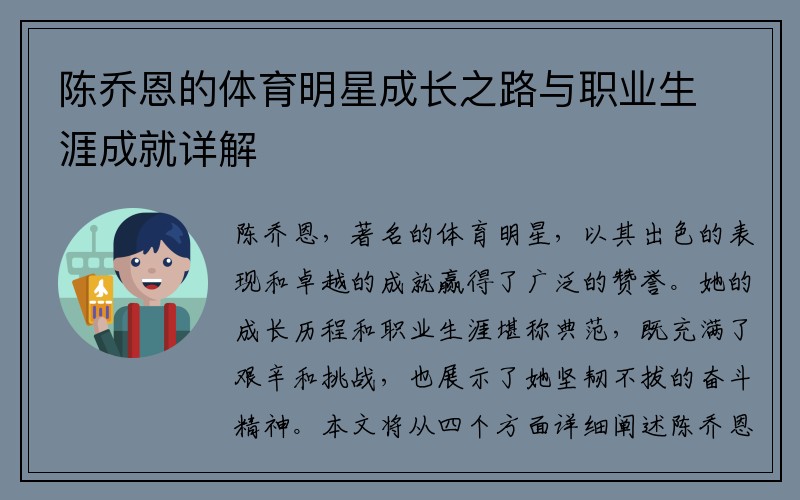 陈乔恩的体育明星成长之路与职业生涯成就详解

陈乔恩，著名的体育明星，以其出色的表现和卓越的成就赢得了广泛的赞誉。她的成长历程和职业生涯堪称典范，既充满了艰辛和挑战，也展示了她坚韧不拔的奋斗精神。本文将从四个方面详细阐述陈乔恩